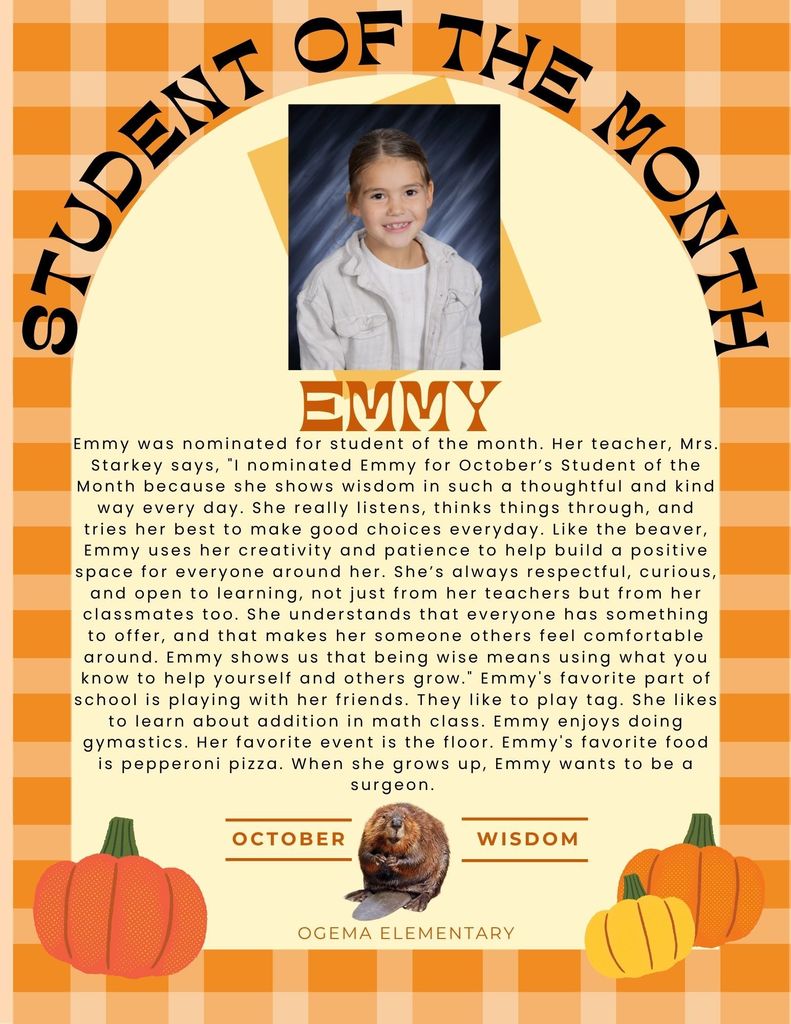 STUDENT OF THE MONTH

EMMY

Emmy was nominated for student of the month. Her teacher, Mrs. Starkey says, "I nominated Emmy for October's Student of the Month because she shows wisdom in such a thoughtful and kind way every day. She really listens, thinks things through, and tries her best to make good choices everyday. Like the beaver, Emmy uses her creativity and patience to help build a positive space for everyone around her. She's always respectful, curious, and open to learning, not just from her teachers but from her classmates too. She understands that everyone has something to offer, and that makes her someone others feel comfortable around. Emmy shows us that being wise means using what you know to help yourself and others grow." Emmy's favorite part of school is playing with her friends. They like to play tag. She likes to learn about addition in math class. Emmy enjoys doing gymastics. Her favorite event is the floor. Emmy's favorite food is pepperoni pizza. When she grows up, Emmy wants to be a surgeon.

OCTOBER

WISDOM

OGEMA ELEMENTARY